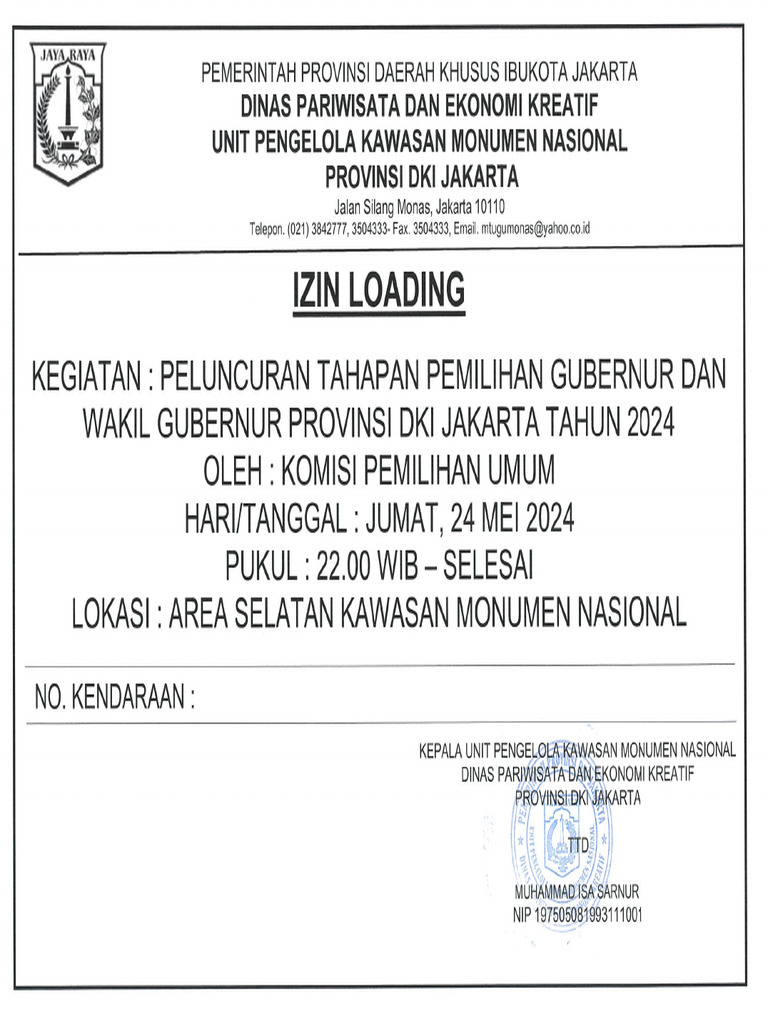 JAYA RAYA

PEMERINTAH PROVINSI DAERAH KHUSUS IBUKOTA JAKARTA
DINAS PARIWISATA DAN EKONOMI KREATIF
UNIT PENGELOLA KAWASAN MONUMEN NASIONAL
PROVINSI DKI JAKARTA
Jalan Silang Monas, Jakarta 10110
Telepon. (021) 3842777, 3504333- Fax. 3504333, Email. mtugumonas@yahoo.co.id

IZIN LOADING

KEGIATAN : PELUNCURAN TAHAPAN PEMILIHAN GUBERNUR DAN WAKIL GUBERNUR PROVINSI DKI JAKARTA TAHUN 2024
OLEH : KOMISI PEMILIHAN UMUM
HARI/TANGGAL : JUMAT, 24 MEI 2024
PUKUL : 22.00 WIB – SELESAI
LOKASI : AREA SELATAN KAWASAN MONUMEN NASIONAL

NO. KENDARAAN :

KEPALA UNIT PENGELOLA KAWASAN MONUMEN NASIONAL
DINAS PARIWISATA DAN EKONOMI KREATIF
PROVINSI DKI JAKARTA

TTD

MUHAMMAD ISA SARNUR
NIP 197505081993111001